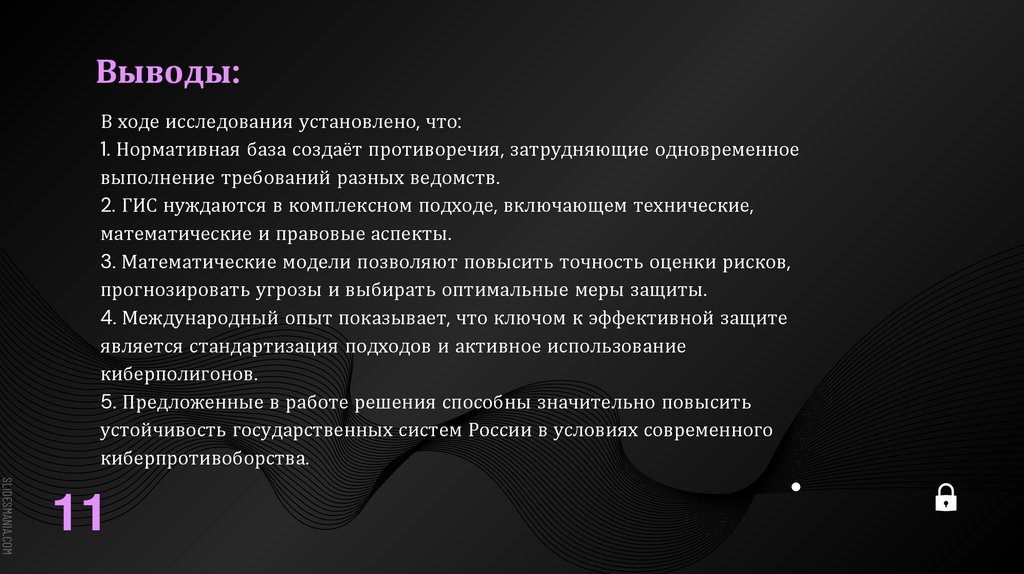 Выводы:

В ходе исследования установлено, что:
1. Нормативная база создаёт противоречия, затрудняющие одновременное выполнение требований разных ведомств.
2. ГИС нуждаются в комплексном подходе, включающем технические, математические и правовые аспекты.
3. Математические модели позволяют повысить точность оценки рисков, прогнозировать угрозы и выбирать оптимальные меры защиты.
4. Международный опыт показывает, что ключом к эффективной защите является стандартизация подходов и активное использование киберполигонов.
5. Предложенные в работе решения способны значительно повысить устойчивость государственных систем России в условиях современного киберпротивоборства.

11

SLIDESMANIA.COM